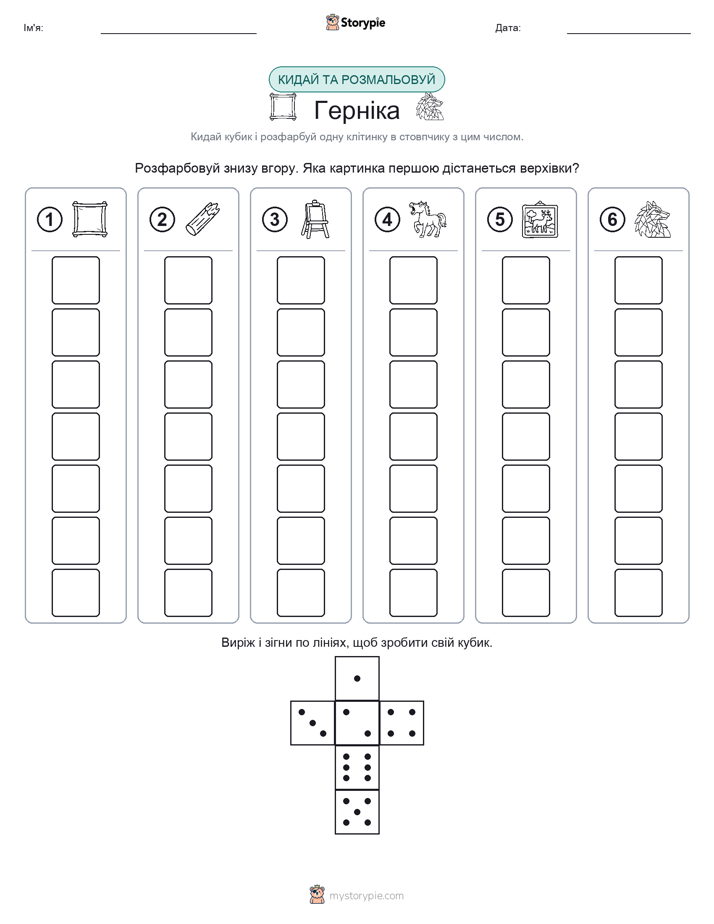 Ім'я: ____ Storypie Дата: ____

КИДАЙ ТА РОЗМАЛЬОВУЙ

Герніка

Кидай кубик і розфарбуй одну клітинку в стовпчику з цим числом.

Розфарбовуй знизу вгору. Яка картинка першою дістанеться верхівки?

1

2

3

4

5

6

Виріж і зігни по лініях, щоб зробити свій кубик.

mystorypie.com